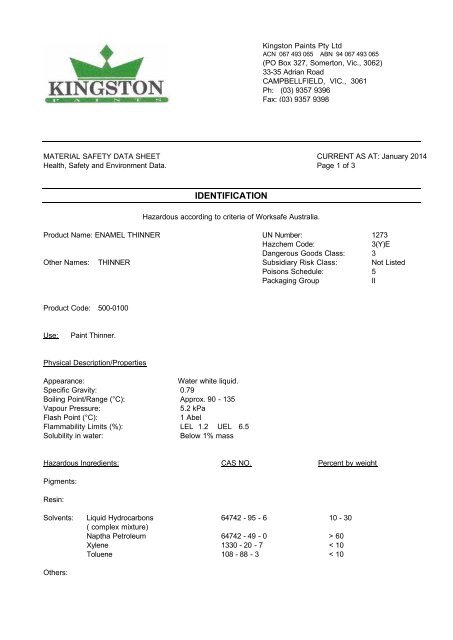 KINGSTON
PAINTS

Kingston Paints Pty Ltd
ACN 067 493 065 ABN 94 067 493 065
(PO Box 327, Somerton, Vic., 3062)
33-35 Adrian Road
CAMPBELLFIELD, VIC., 3061
Ph: (03) 9357 9396
Fax: (03) 9357 9398

MATERIAL SAFETY DATA SHEET
Health, Safety and Environment Data.

CURRENT AS AT: January 2014
Page 1 of 3

IDENTIFICATION

Hazardous according to criteria of Worksafe Australia.

Product Name: ENAMEL THINNER

Other Names: THINNER

UN Number: 1273
Hazchem Code: 3(Y)E
Dangerous Goods Class: 3
Subsidiary Risk Class: Not Listed
Poisons Schedule: 5
Packaging Group II

Product Code: 500-0100

Use: Paint Thinner.

Physical Description/Properties

Appearance: Water white liquid.
Specific Gravity: 0.79
Boiling Point/Range (°C): Approx. 90 - 135
Vapour Pressure: 5.2 kPa
Flash Point (°C): 1 Abel
Flammability Limits (%): LEL 1.2 UEL 6.5
Solubility in water: Below 1% mass

Hazardous Ingredients: CAS NO. Percent by weight

Pigments:

Resin:

Solvents: Liquid Hydrocarbons 64742 - 95 - 6 10 - 30
( complex mixture)
Naptha Petroleum 64742 - 49 - 0 > 60
Xylene 1330 - 20 - 7 < 10
Toluene 108 - 88 - 3 < 10

Others: